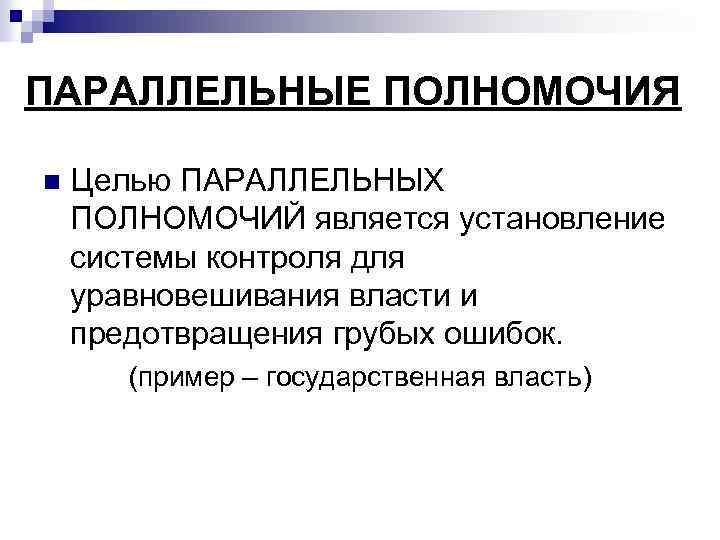 ПАРАЛЛЕЛЬНЫЕ ПОЛНОМОЧИЯ

Целью ПАРАЛЛЕЛЬНЫХ ПОЛНОМОЧИЙ является установление системы контроля для уравновешивания власти и предотвращения грубых ошибок.

(пример – государственная власть)